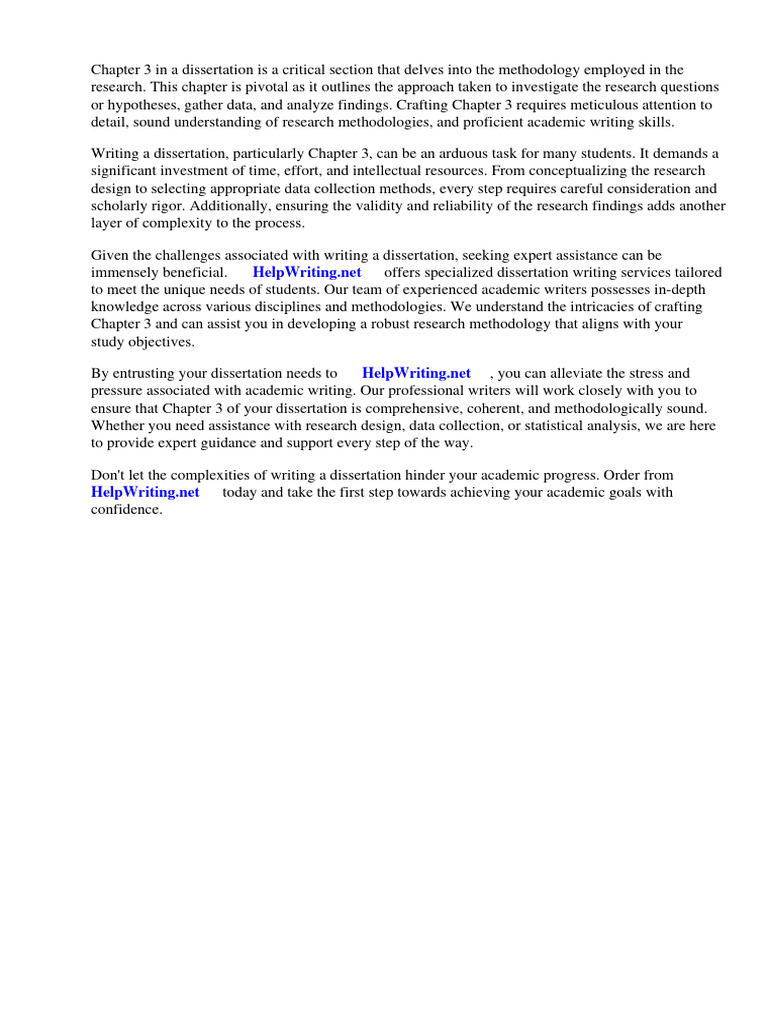 Chapter 3 in a dissertation is a critical section that delves into the methodology employed in the research. This chapter is pivotal as it outlines the approach taken to investigate the research questions or hypotheses, gather data, and analyze findings. Crafting Chapter 3 requires meticulous attention to detail, sound understanding of research methodologies, and proficient academic writing skills.

Writing a dissertation, particularly Chapter 3, can be an arduous task for many students. It demands a significant investment of time, effort, and intellectual resources. From conceptualizing the research design to selecting appropriate data collection methods, every step requires careful consideration and scholarly rigor. Additionally, ensuring the validity and reliability of the research findings adds another layer of complexity to the process.

Given the challenges associated with writing a dissertation, seeking expert assistance can be immensely beneficial. HelpWriting.net offers specialized dissertation writing services tailored to meet the unique needs of students. Our team of experienced academic writers possesses in-depth knowledge across various disciplines and methodologies. We understand the intricacies of crafting Chapter 3 and can assist you in developing a robust research methodology that aligns with your study objectives.

By entrusting your dissertation needs to HelpWriting.net , you can alleviate the stress and pressure associated with academic writing. Our professional writers will work closely with you to ensure that Chapter 3 of your dissertation is comprehensive, coherent, and methodologically sound. Whether you need assistance with research design, data collection, or statistical analysis, we are here to provide expert guidance and support every step of the way.

Don't let the complexities of writing a dissertation hinder your academic progress. Order from HelpWriting.net today and take the first step towards achieving your academic goals with confidence.